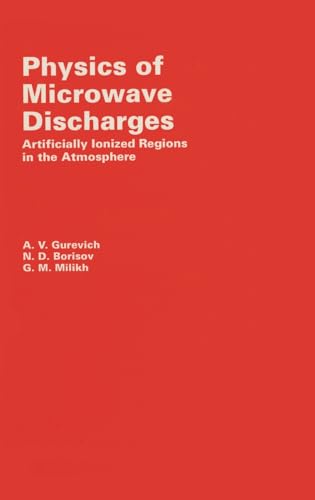 Physics of Microwave Discharges

Artificially Ionized Regions in the Atmosphere

A. V. Gurevich
N. D. Borisov
G. M. Milikh